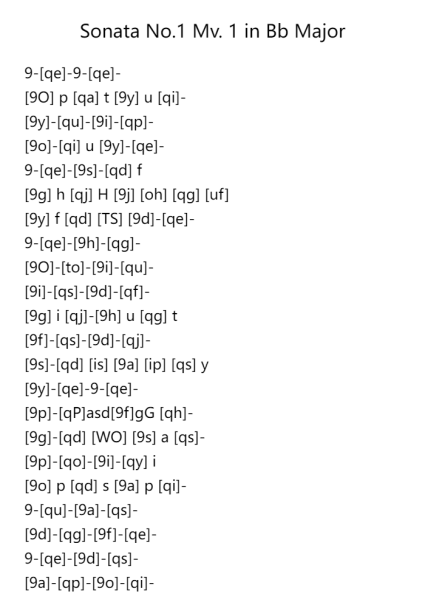 Sonata No.1 Mv. 1 in Bb Major

9-[qe]-9-[qe]-
[9O] p [qa] t [9y] u [qi]-
[9y]-[qu]-[9i]-[qp]-
[9o]-[qi] u [9y]-[qe]-
9-[qe]-[9s]-[qd] f
[9g] h [qj] H [9j] [oh] [qg] [uf]
[9y] f [qd] [TS] [9d]-[qe]-
9-[qe]-[9h]-[qg]-
[9O]-[to]-[9i]-[qu]-
[9i]-[qs]-[9d]-[qf]-
[9g] i [qj]-[9h] u [qg] t
[9f]-[qs]-[9d]-[qj]-
[9s]-[qd] [is] [9a] [ip] [qs] y
[9y]-[qe]-9-[qe]-
[9p]-[qP]asd[9f]gG [qh]-
[9g]-[qd] [WO] [9s] a [qs]-
[9p]-[qo]-[9i]-[qy] i
[9o] p [qd] s [9a] p [qi]-
9-[qu]-[9a]-[qs]-
[9d]-[qg]-[9f]-[qe]-
9-[qe]-[9d]-[qs]-
[9a]-[qp]-[9o]-[qi]-